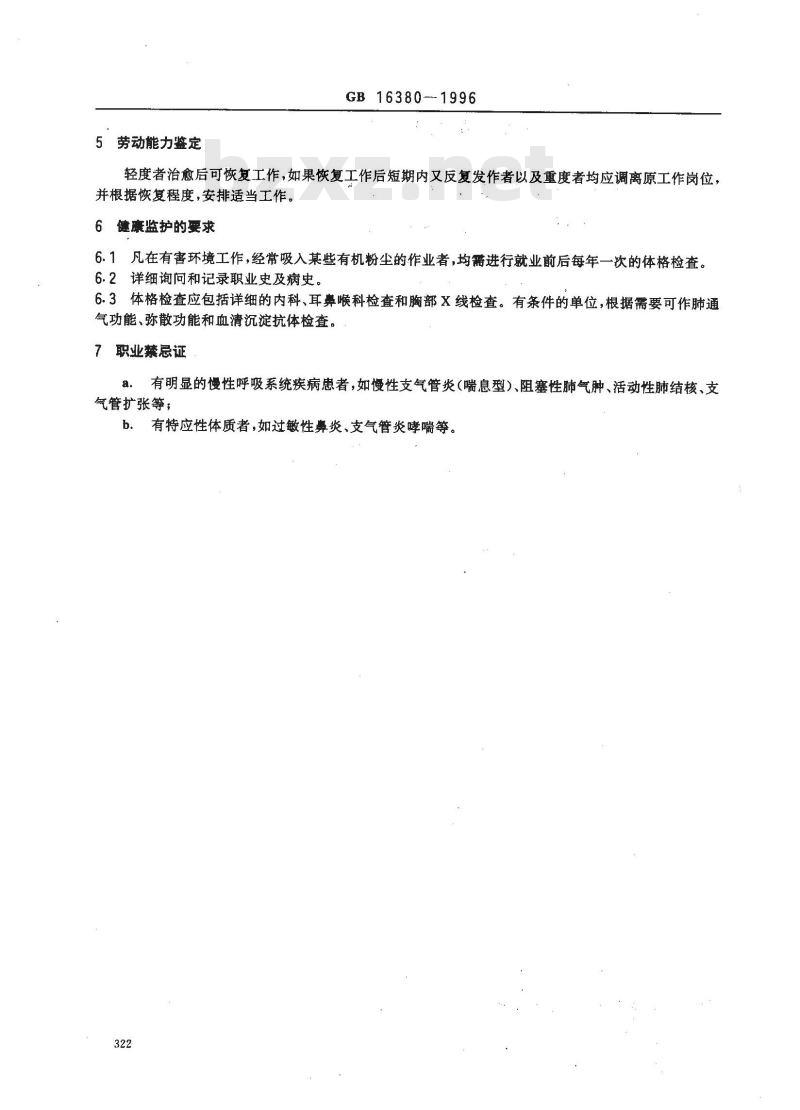 GB 16380—1996

bzxz.net

5 劳动能力鉴定

轻度者治愈后可恢复工作,如果恢复工作后短期内又反复发作者以及重度者均应调离原工作岗位,并根据恢复程度,安排适当工作。

6 健康监护的要求

6.1 凡在有害环境工作,经常吸入某些有机粉尘的作业者,均需进行就业前后每年一次的体格检查。
6.2 详细询问和记录职业史及病史。
6.3 体格检查应包括详细的内科、耳鼻喉科检查和胸部X线检查。有条件的单位,根据需要可作肺通气功能、弥散功能和血清沉淀抗体检查。

7 职业禁忌证

a. 有明显的慢性呼吸系统疾病患者,如慢性支气管炎(喘息型)、阻塞性肺气肿、活动性肺结核、支气管扩张等;
b. 有特应性体质者,如过敏性鼻炎、支气管炎哮喘等。

322